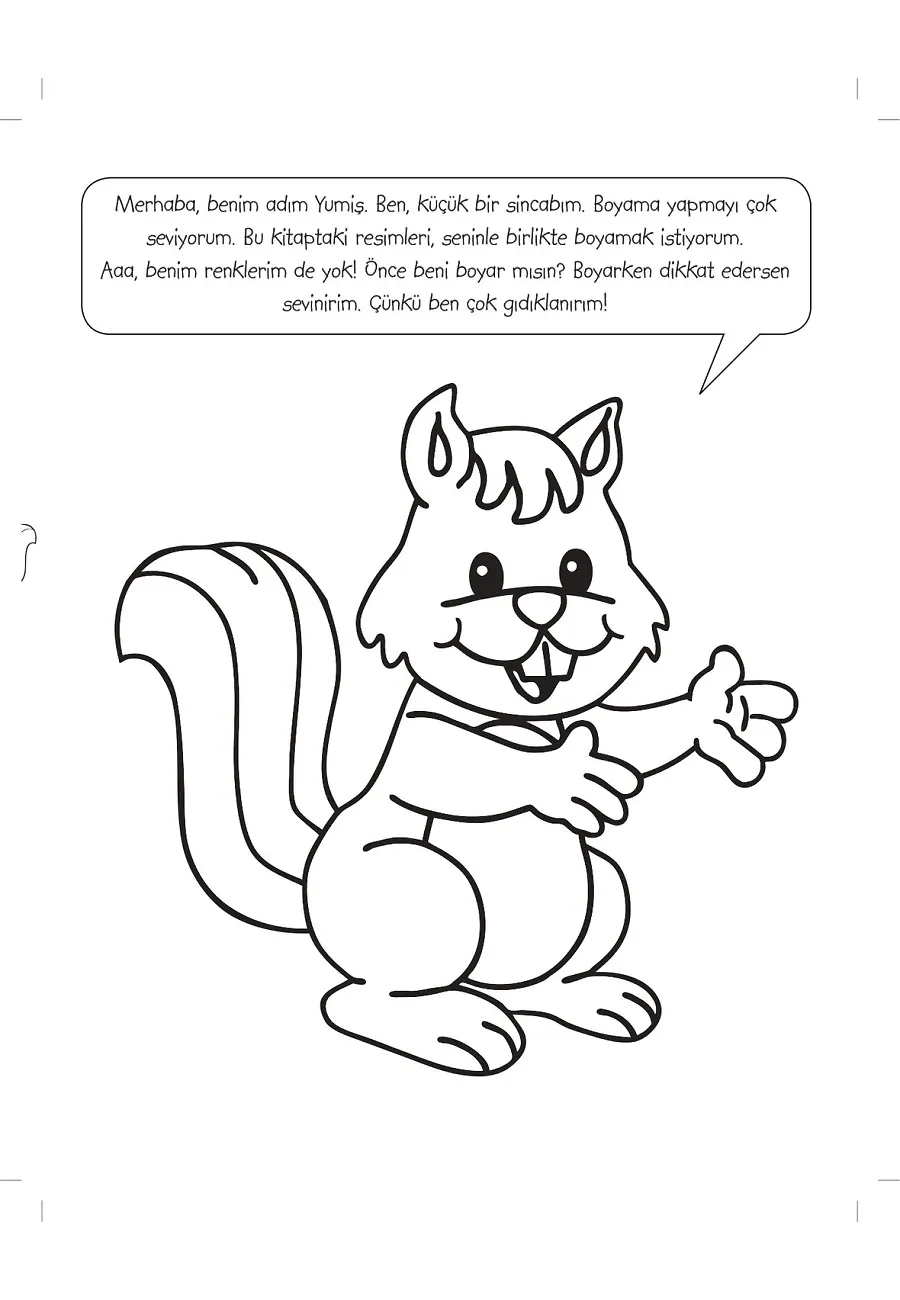 Merhaba, benim adım Yumiş. Ben, küçük bir sincabım. Boyama yapmayı çok seviyorum. Bu kitaptaki resimleri, seninle birlikte boyamak istiyorum. Aaa, benim renklerim de yok! Önce beni boyar mısın? Boyarken dikkat edersen sevinirim. Çünkü ben çok gıdıklanırım!